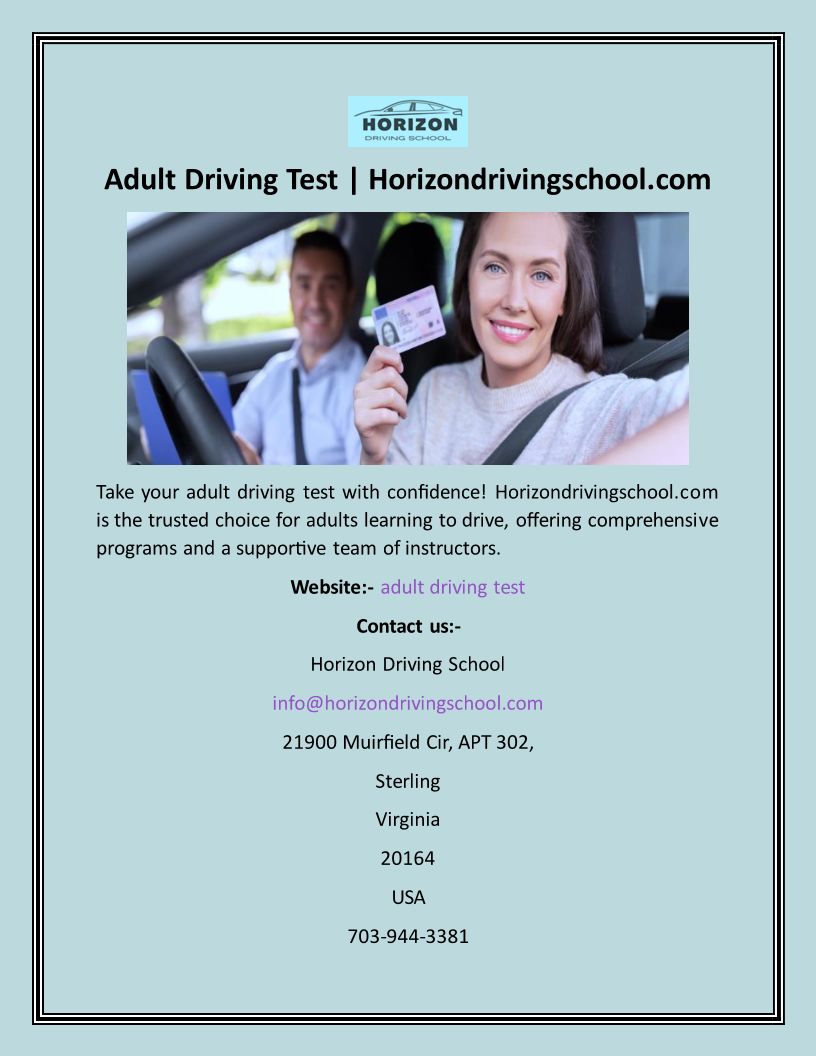 HORIZON
DRIVING SCHOOL

Adult Driving Test | Horizondrivingschool.com

Take your adult driving test with confidence! Horizondrivingschool.com is the trusted choice for adults learning to drive, offering comprehensive programs and a supportive team of instructors.

Website:- adult driving test

Contact us:-

Horizon Driving School

info@horizondrivingschool.com

21900 Muirfield Cir, APT 302,

Sterling

Virginia

20164

USA

703-944-3381